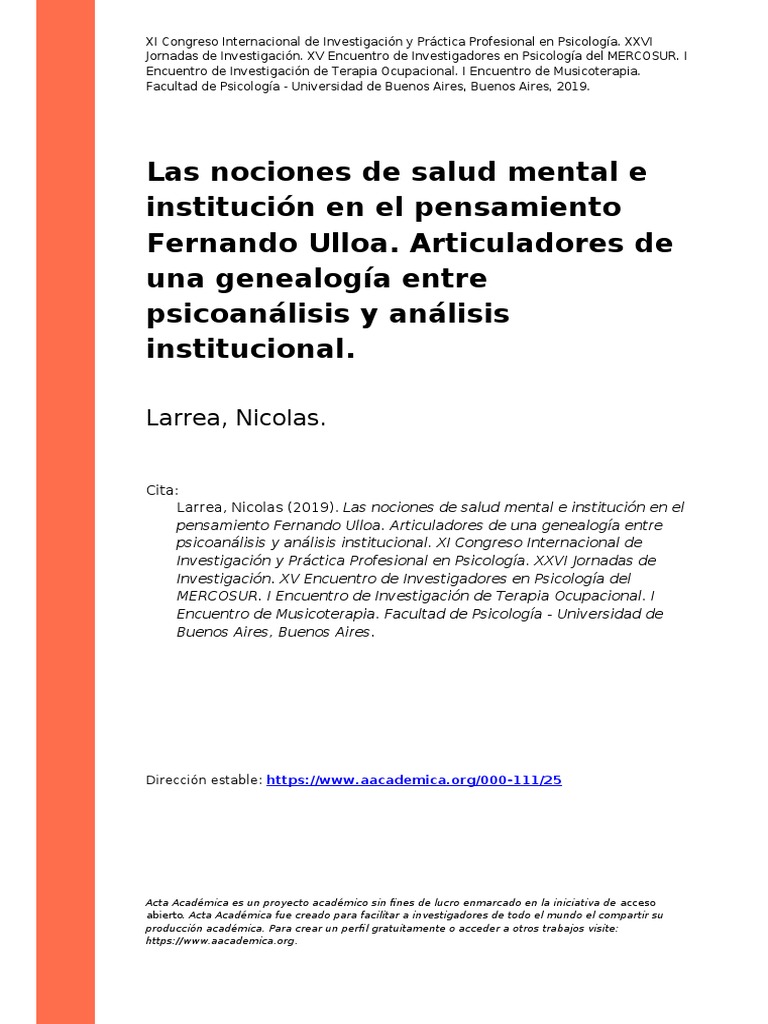 XI Congreso Internacional de Investigación y Práctica Profesional en Psicología. XXVI Jornadas de Investigación. XV Encuentro de Investigadores en Psicología del MERCOSUR. I Encuentro de Investigación de Terapia Ocupacional. I Encuentro de Musicoterapia. Facultad de Psicología - Universidad de Buenos Aires, Buenos Aires, 2019.

Las nociones de salud mental e institución en el pensamiento Fernando Ulloa. Articuladores de una genealogía entre psicoanálisis y análisis institucional.

Larrea, Nicolas.

Cita:
Larrea, Nicolas (2019). Las nociones de salud mental e institución en el pensamiento Fernando Ulloa. Articuladores de una genealogía entre psicoanálisis y análisis institucional. XI Congreso Internacional de Investigación y Práctica Profesional en Psicología. XXVI Jornadas de Investigación. XV Encuentro de Investigadores en Psicología del MERCOSUR. I Encuentro de Investigación de Terapia Ocupacional. I Encuentro de Musicoterapia. Facultad de Psicología - Universidad de Buenos Aires, Buenos Aires.

Dirección estable: https://www.aacademica.org/000-111/25

Acta Académica es un proyecto académico sin fines de lucro enmarcado en la iniciativa de acceso abierto. Acta Académica fue creado para facilitar a investigadores de todo el mundo el compartir su producción académica. Para crear un perfil gratuitamente o acceder a otros trabajos visite: https://www.aacademica.org.